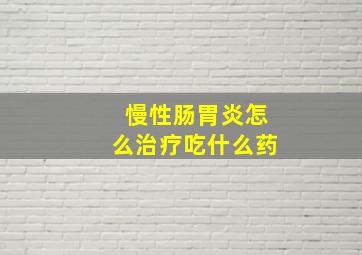 慢性肠胃炎怎么治疗吃什么药